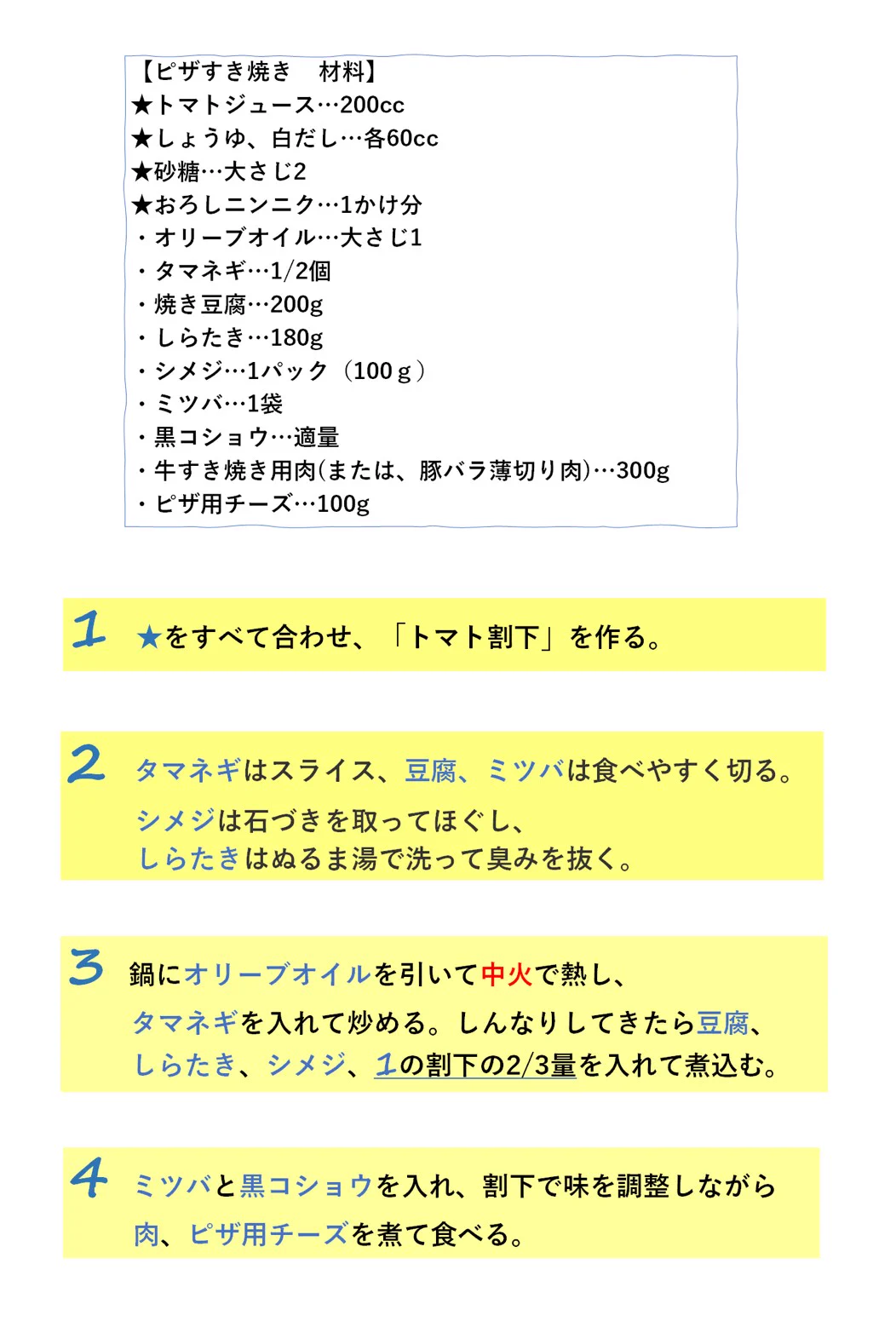 【ピザすき焼き　材料】
★トマトジュース…200cc
★しょうゆ、白だし…各60cc
★砂糖…大さじ2
★おろしニンニク…1かけ分
・オリーブオイル…大さじ1
・タマネギ…1/2個
・焼き豆腐…200g
・しらたき…180g
・シメジ…1パック（100ｇ）
・ミツバ…1袋
・黒コショウ…適量
・牛すき焼き用肉(または、豚バラ薄切り肉)…300g
・ピザ用チーズ…100g

1 ★をすべて合わせ、「トマト割下」を作る。

2 タマネギはスライス、豆腐、ミツバは食べやすく切る。
シメジは石づきを取ってほぐし、
しらたきはぬるま湯で洗って臭みを抜く。

3 鍋にオリーブオイルを引いて中火で熱し、
タマネギを入れて炒める。しんなりしてきたら豆腐、
しらたき、シメジ、1の割下の2/3量を入れて煮込む。

4 ミツバと黒コショウを入れ、割下で味を調整しながら
肉、ピザ用チーズを煮て食べる。